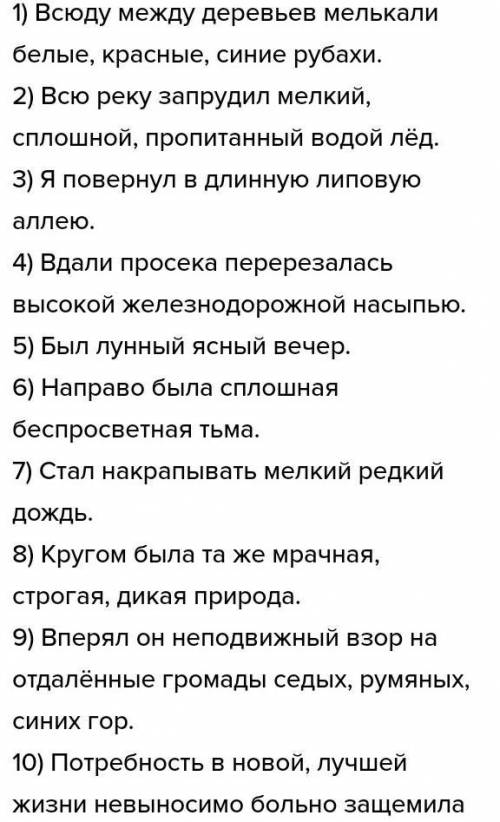 1) Всюду между деревьев мелькали белые, красные, синие рубахи.

2) Всю реку запрудил мелкий, сплошной, пропитанный водой лёд.

3) Я повернул в длинную липовую аллею.

4) Вдали просека перерезалась высокой железнодорожной насыпью.

5) Был лунный ясный вечер.

6) Направо была сплошная беспросветная тьма.

7) Стал накрапывать мелкий редкий дождь.

8) Кругом была та же мрачная, строгая, дикая природа.

9) Вперял он неподвижный взор на отдалённые громады седых, румяных, синих гор.

10) Потребность в новой, лучшей жизни невыносимо больно защемила